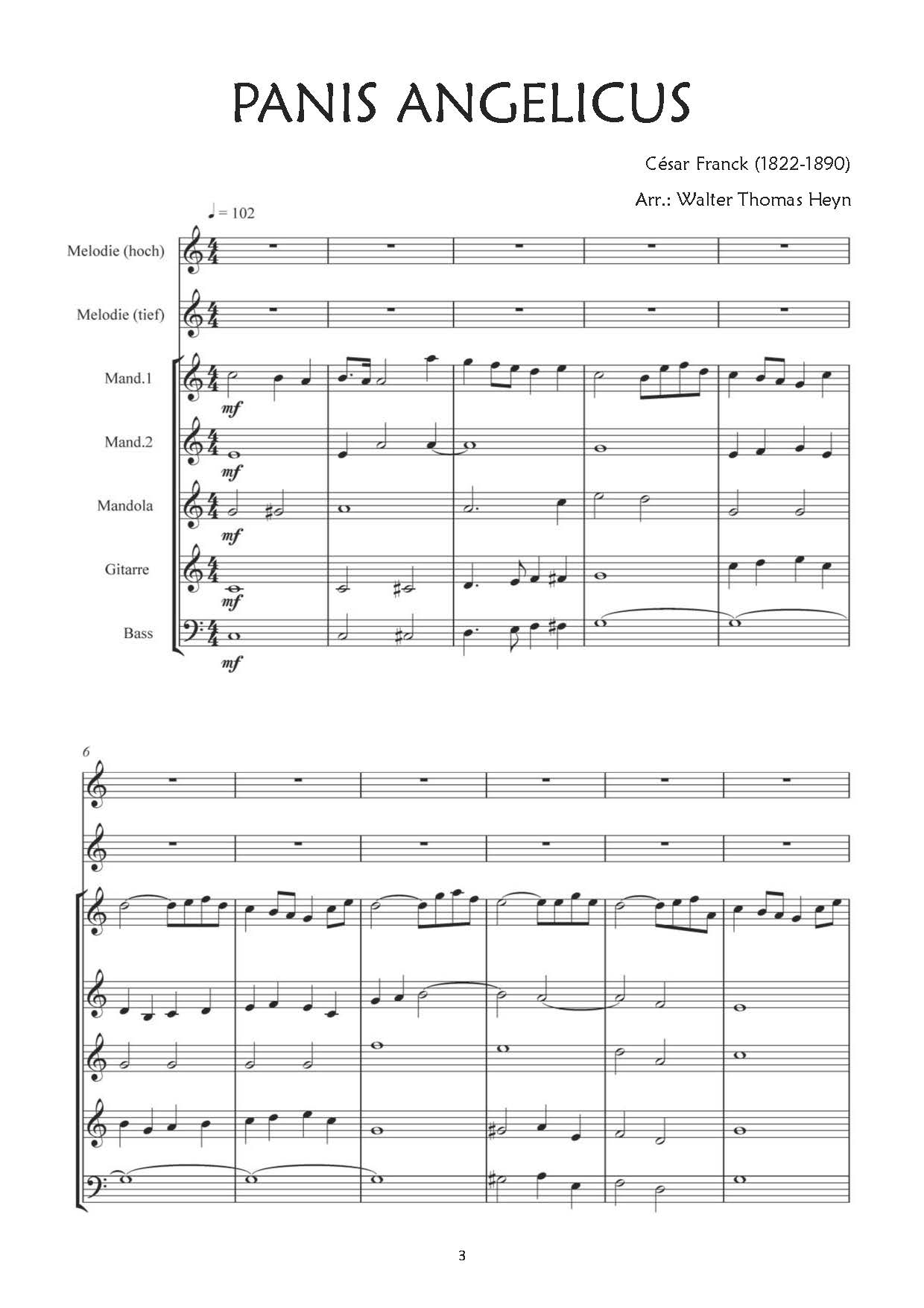 PANIS ANGELICUS

César Franck (1822-1890)

Arr.: Walter Thomas Heyn

♩ = 102

Melodie (hoch)

Melodie (tief)

Mand.1

mf

Mand.2

mf

Mandola

mf

Gitarre

mf

Bass

mf

6

3